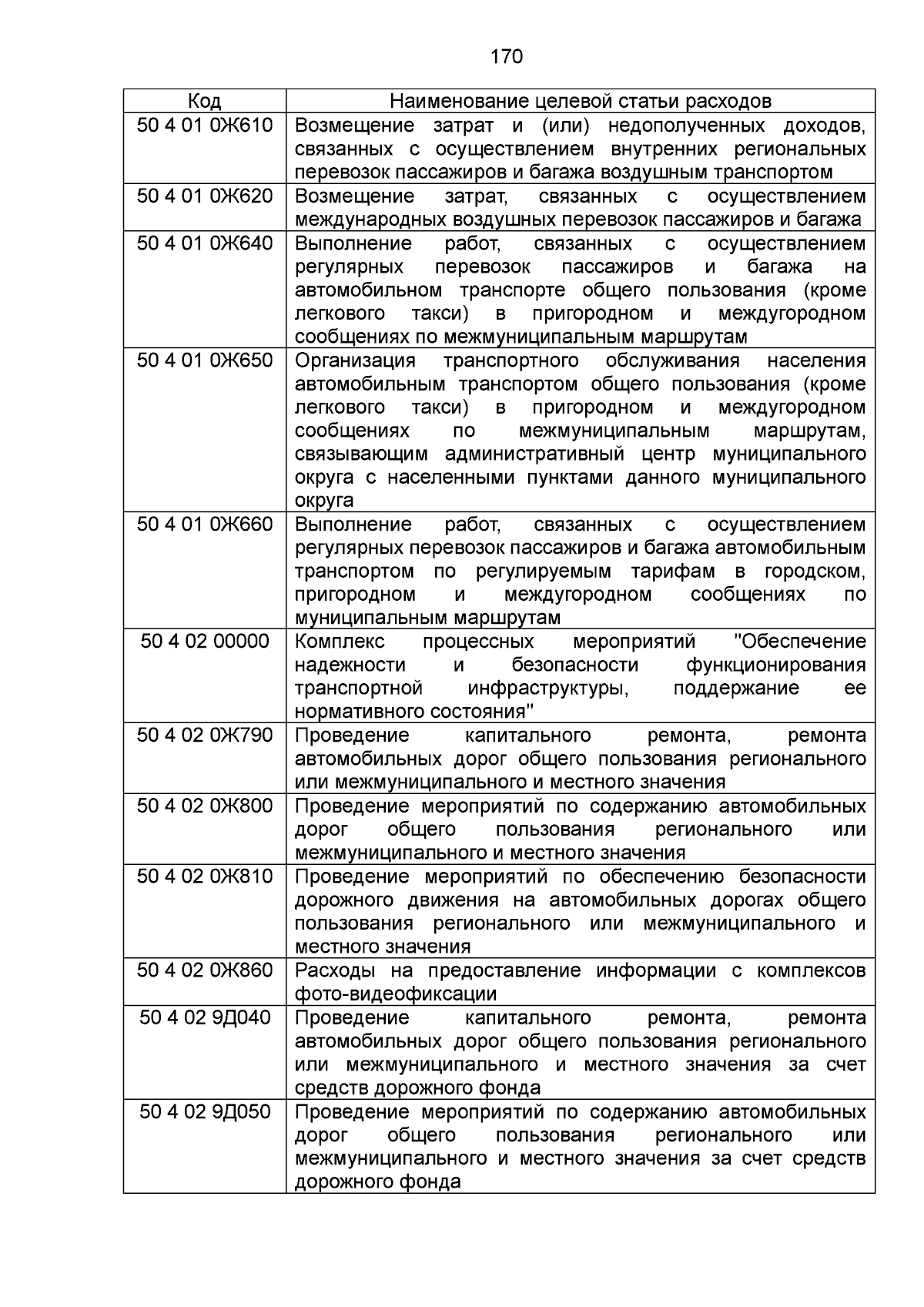 170

| Код | Наименование целевой статьи расходов |
|---|---|
| 50 4 01 0Ж610 | Возмещение затрат и (или) недополученных доходов, связанных с осуществлением внутренних региональных перевозок пассажиров и багажа воздушным транспортом |
| 50 4 01 0Ж620 | Возмещение затрат, связанных с осуществлением международных воздушных перевозок пассажиров и багажа |
| 50 4 01 0Ж640 | Выполнение работ, связанных с осуществлением регулярных перевозок пассажиров и багажа на автомобильном транспорте общего пользования (кроме легкового такси) в пригородном и междугородном сообщениях по межмуниципальным маршрутам |
| 50 4 01 0Ж650 | Организация транспортного обслуживания населения автомобильным транспортом общего пользования (кроме легкового такси) в пригородном и междугородном сообщениях по межмуниципальным маршрутам, связывающим административный центр муниципального округа с населенными пунктами данного муниципального округа |
| 50 4 01 0Ж660 | Выполнение работ, связанных с осуществлением регулярных перевозок пассажиров и багажа автомобильным транспортом по регулируемым тарифам в городском, пригородном и междугородном сообщениях по муниципальным маршрутам |
| 50 4 02 00000 | Комплекс процессных мероприятий "Обеспечение надежности и безопасности функционирования транспортной инфраструктуры, поддержание ее нормативного состояния" |
| 50 4 02 0Ж790 | Проведение капитального ремонта, ремонта автомобильных дорог общего пользования регионального или межмуниципального и местного значения |
| 50 4 02 0Ж800 | Проведение мероприятий по содержанию автомобильных дорог общего пользования регионального или межмуниципального и местного значения |
| 50 4 02 0Ж810 | Проведение мероприятий по обеспечению безопасности дорожного движения на автомобильных дорогах общего пользования регионального или межмуниципального и местного значения |
| 50 4 02 0Ж860 | Расходы на предоставление информации с комплексов фото-видеофиксации |
| 50 4 02 9Д040 | Проведение капитального ремонта, ремонта автомобильных дорог общего пользования регионального или межмуниципального и местного значения за счет средств дорожного фонда |
| 50 4 02 9Д050 | Проведение мероприятий по содержанию автомобильных дорог общего пользования регионального или межмуниципального и местного значения за счет средств дорожного фонда |